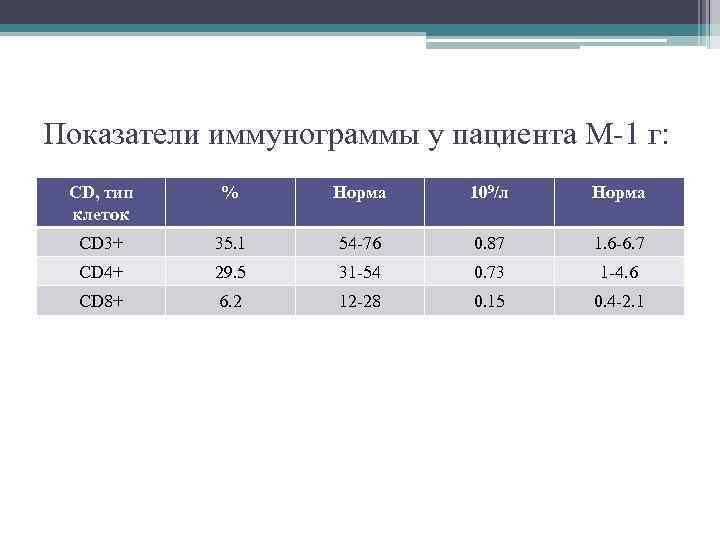 Показатели иммунограммы у пациента М-1 г:

| CD, тип клеток | % | Норма | $10^9$/л | Норма |
|---|---|---|---|---|
| CD3+ | 35.1 | 54-76 | 0.87 | 1.6-6.7 |
| CD4+ | 29.5 | 31-54 | 0.73 | 1-4.6 |
| CD8+ | 6.2 | 12-28 | 0.15 | 0.4-2.1 |